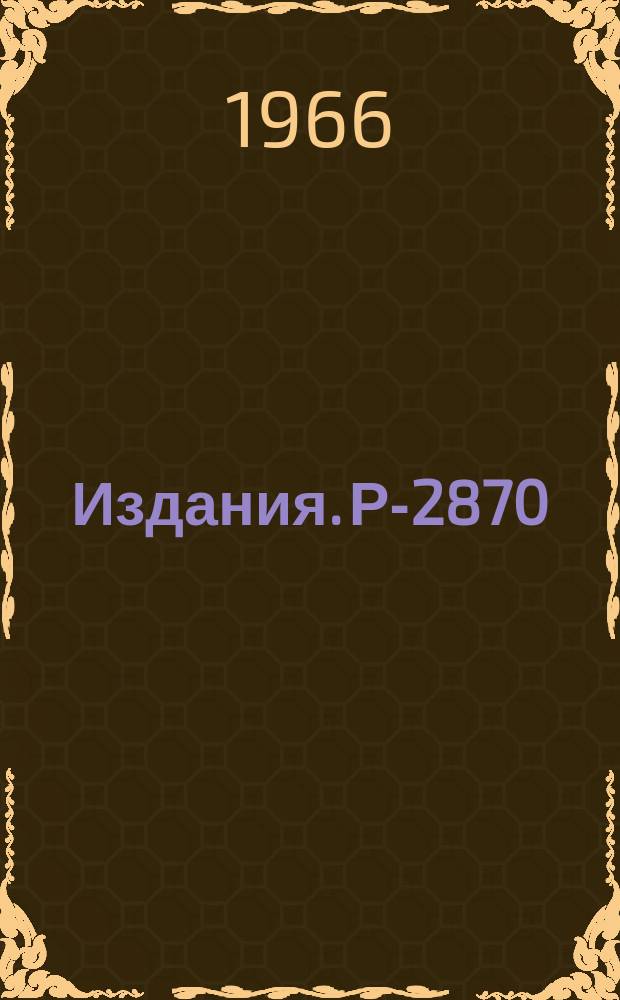 1966

Издания. Р-2870